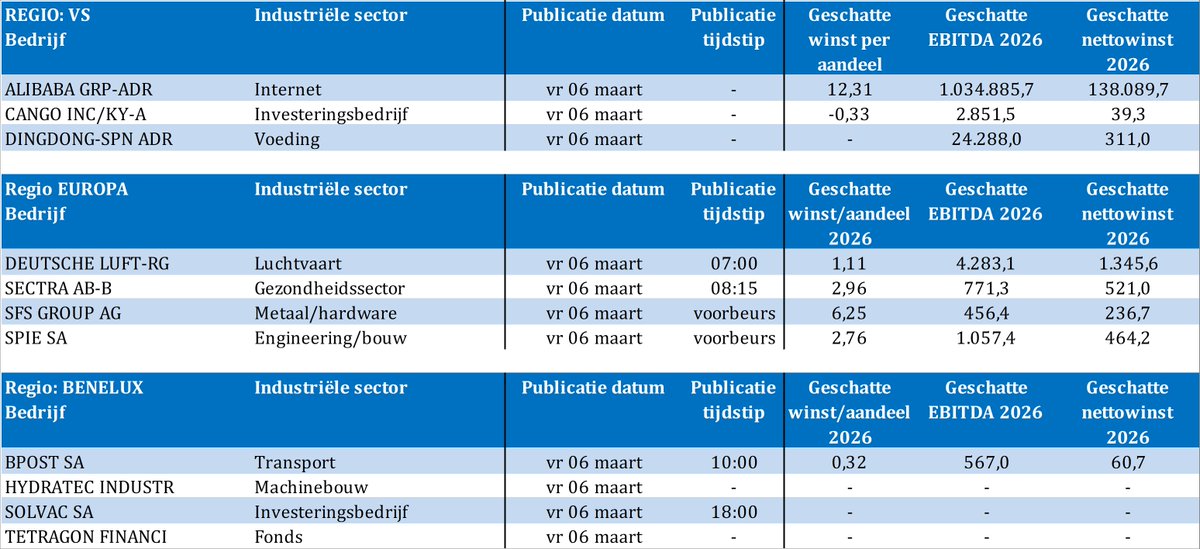 | REGIO: VS Bedrijf | Industriële sector | Publicatie datum | Publicatie tijdstip | Geschatte winst per aandeel | Geschatte EBITDA 2026 | Geschatte nettowinst 2026 |
|---|---|---|---|---|---|---|
| ALIBABA GRP-ADR | Internet | vr 06 maart | - | 12,31 | 1.034.885,7 | 138.089,7 |
| CANGO INC/KY-A | Investeringsbedrijf | vr 06 maart | - | -0,33 | 2.851,5 | 39,3 |
| DINGDONG-SPN ADR | Voeding | vr 06 maart | - | - | 24.288,0 | 311,0 |

| Regio EUROPA Bedrijf | Industriële sector | Publicatie datum | Publicatie tijdstip | Geschatte winst/aandeel 2026 | Geschatte EBITDA 2026 | Geschatte nettowinst 2026 |
|---|---|---|---|---|---|---|
| DEUTSCHE LUFT-RG | Luchtvaart | vr 06 maart | 07:00 | 1,11 | 4.283,1 | 1.345,6 |
| SECTRA AB-B | Gezondheidssector | vr 06 maart | 08:15 | 2,96 | 771,3 | 521,0 |
| SFS GROUP AG | Metaal/hardware | vr 06 maart | voorbeurs | 6,25 | 456,4 | 236,7 |
| SPIE SA | Engineering/bouw | vr 06 maart | voorbeurs | 2,76 | 1.057,4 | 464,2 |

| Regio: BENELUX Bedrijf | Industriële sector | Publicatie datum | Publicatie tijdstip | Geschatte winst/aandeel 2026 | Geschatte EBITDA 2026 | Geschatte nettowinst 2026 |
|---|---|---|---|---|---|---|
| BPOST SA | Transport | vr 06 maart | 10:00 | 0,32 | 567,0 | 60,7 |
| HYDRATEC INDUSTR | Machinebouw | vr 06 maart | - | - | - | - |
| SOLVAC SA | Investeringsbedrijf | vr 06 maart | 18:00 | - | - | - |
| TETRAGON FINANCI | Fonds | vr 06 maart | - | - | - | - |